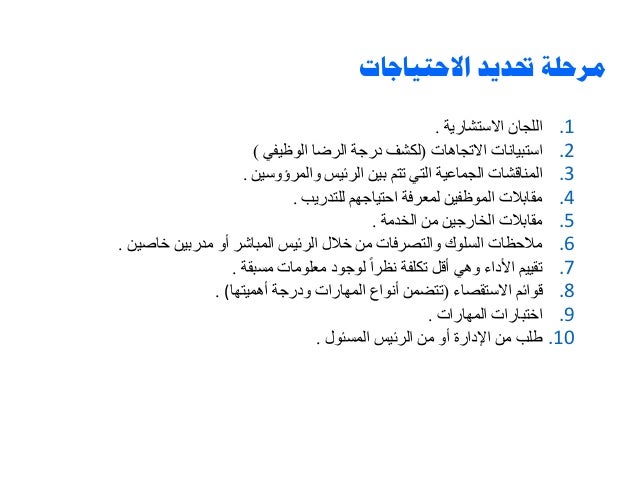 مرحلة تحديد الاحتياجات

1. اللجان الاستشارية .
2. استبيانات الاتجاهات (لكشف درجة الرضا الوظيفي )
3. المناقشات الجماعية التي تتم بين الرئيس والمرؤوسين .
4. مقابلات الموظفين لمعرفة احتياجهم للتدريب .
5. مقابلات الخارجين من الخدمة .
6. ملاحظات السلوك والتصرفات من خلال الرئيس المباشر أو مدربين خاصين .
7. تقييم الأداء وهي أقل تكلفة نظراً لوجود معلومات مسبقة .
8. قوائم الاستقصاء (تتضمن أنواع المهارات ودرجة أهميتها) .
9. اختبارات المهارات .
10. طلب من الإدارة أو من الرئيس المسئول .